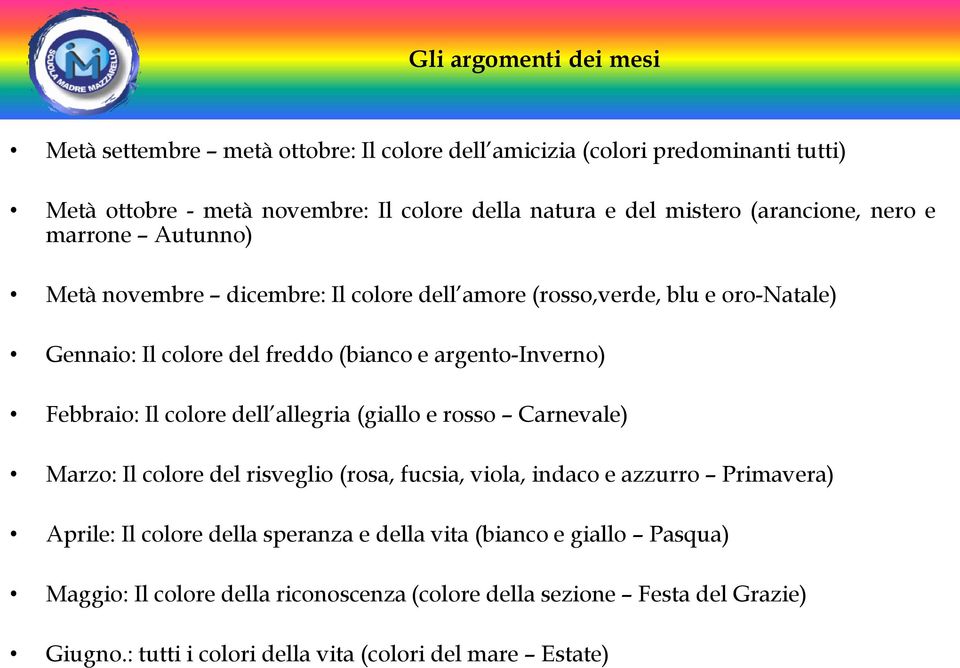 SCUOLA MADRE MAZZARELLO

Gli argomenti dei mesi

• Metà settembre – metà ottobre: Il colore dell'amicizia (colori predominanti tutti)

• Metà ottobre - metà novembre: Il colore della natura e del mistero (arancione, nero e marrone – Autunno)

• Metà novembre – dicembre: Il colore dell'amore (rosso,verde, blu e oro-Natale)

• Gennaio: Il colore del freddo (bianco e argento-Inverno)

• Febbraio: Il colore dell'allegria (giallo e rosso – Carnevale)

• Marzo: Il colore del risveglio (rosa, fucsia, viola, indaco e azzurro – Primavera)

• Aprile: Il colore della speranza e della vita (bianco e giallo – Pasqua)

• Maggio: Il colore della riconoscenza (colore della sezione – Festa del Grazie)

• Giugno.: tutti i colori della vita (colori del mare – Estate)